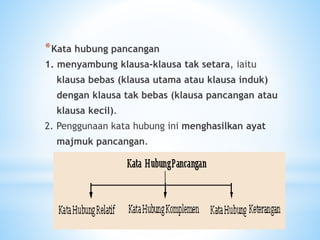 *Kata hubung pancangan

1. menyambung klausa-klausa tak setara, iaitu klausa bebas (klausa utama atau klausa induk) dengan klausa tak bebas (klausa pancangan atau klausa kecil).

2. Penggunaan kata hubung ini menghasilkan ayat majmuk pancangan.

Kata Hubung Pancangan

Kata Hubung Relatif

Kata Hubung Komplemen

Kata Hubung Keterangan